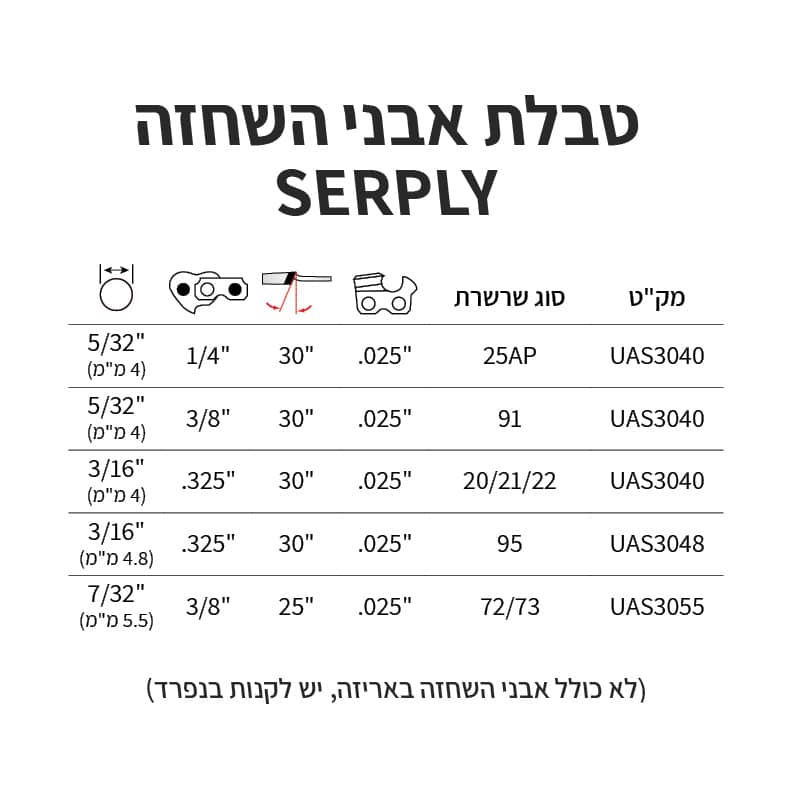 טבלת אבני השחזה
SERPLY

| מק"ט | סוג שרשרת | | | | |
|---|---|---|---|---|---|
| UAS3040 | 25AP | .025" | 30" | 1/4" | 5/32" (4 מ"מ) |
| UAS3040 | 91 | .025" | 30" | 3/8" | 5/32" (4 מ"מ) |
| UAS3040 | 20/21/22 | .025" | 30" | .325" | 3/16" (4 מ"מ) |
| UAS3048 | 95 | .025" | 30" | .325" | 3/16" (4.8 מ"מ) |
| UAS3055 | 72/73 | .025" | 25" | 3/8" | 7/32" (5.5 מ"מ) |

(לא כולל אבני השחזה באריזה, יש לקנות בנפרד)